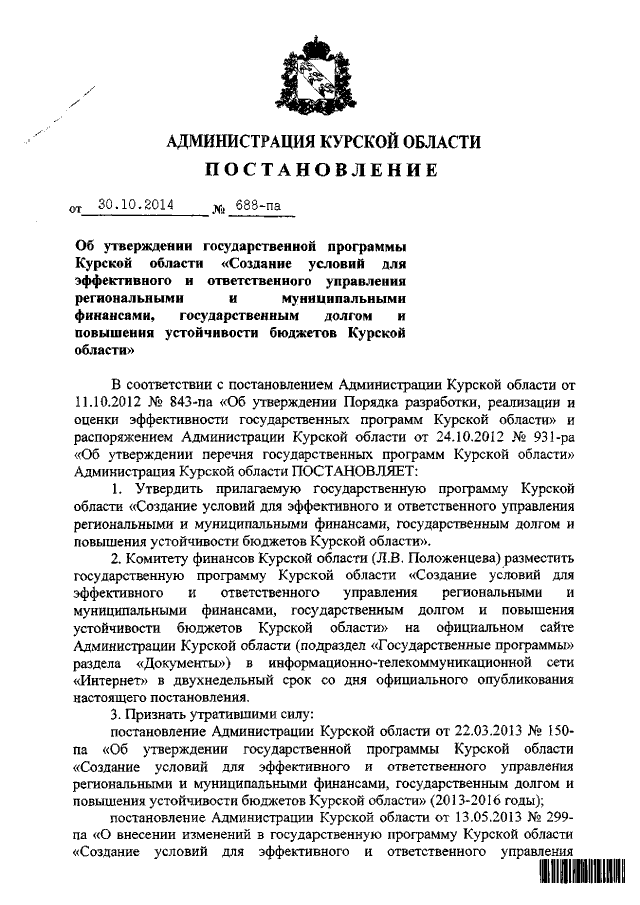 АДМИНИСТРАЦИЯ КУРСКОЙ ОБЛАСТИ

ПОСТАНОВЛЕНИЕ

от 30.10.2014 № 688-па

Об утверждении государственной программы Курской области «Создание условий для эффективного и ответственного управления региональными и муниципальными финансами, государственным долгом и повышения устойчивости бюджетов Курской области»

В соответствии с постановлением Администрации Курской области от 11.10.2012 № 843-па «Об утверждении Порядка разработки, реализации и оценки эффективности государственных программ Курской области» и распоряжением Администрации Курской области от 24.10.2012 № 931-ра «Об утверждении перечня государственных программ Курской области» Администрация Курской области ПОСТАНОВЛЯЕТ:

1. Утвердить прилагаемую государственную программу Курской области «Создание условий для эффективного и ответственного управления региональными и муниципальными финансами, государственным долгом и повышения устойчивости бюджетов Курской области».

2. Комитету финансов Курской области (Л.В. Положенцева) разместить государственную программу Курской области «Создание условий для эффективного и ответственного управления региональными и муниципальными финансами, государственным долгом и повышения устойчивости бюджетов Курской области» на официальном сайте Администрации Курской области (подраздел «Государственные программы» раздела «Документы») в информационно-телекоммуникационной сети «Интернет» в двухнедельный срок со дня официального опубликования настоящего постановления.

3. Признать утратившими силу:

постановление Администрации Курской области от 22.03.2013 № 150-па «Об утверждении государственной программы Курской области «Создание условий для эффективного и ответственного управления региональными и муниципальными финансами, государственным долгом и повышения устойчивости бюджетов Курской области» (2013-2016 годы);

постановление Администрации Курской области от 13.05.2013 № 299-па «О внесении изменений в государственную программу Курской области «Создание условий для эффективного и ответственного управления